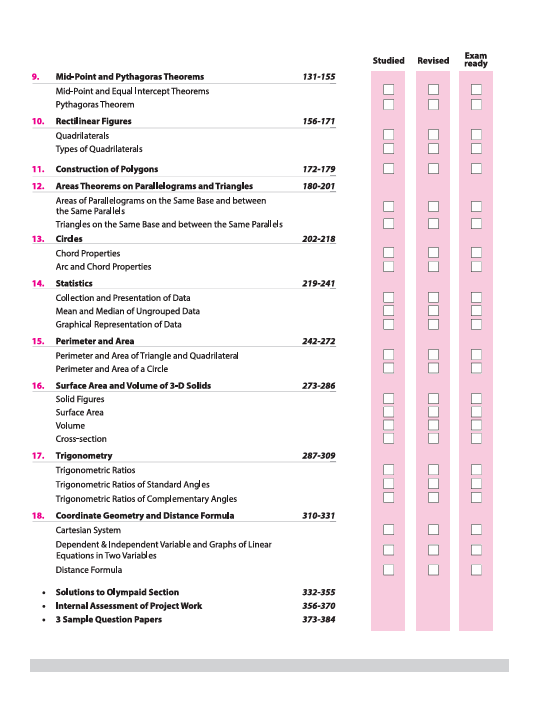 Studied Revised Exam ready

9. Mid-Point and Pythagoras Theorems 131-155
Mid-Point and Equal Intercept Theorems
Pythagoras Theorem

10. Rectilinear Figures 156-171
Quadrilaterals
Types of Quadrilaterals

11. Construction of Polygons 172-179

12. Areas Theorems on Parallelograms and Triangles 180-201
Areas of Parallelograms on the Same Base and between the Same Parallels
Triangles on the Same Base and between the Same Parallels

13. Circles 202-218
Chord Properties
Arc and Chord Properties

14. Statistics 219-241
Collection and Presentation of Data
Mean and Median of Ungrouped Data
Graphical Representation of Data

15. Perimeter and Area 242-272
Perimeter and Area of Triangle and Quadrilateral
Perimeter and Area of a Circle

16. Surface Area and Volume of 3-D Solids 273-286
Solid Figures
Surface Area
Volume
Cross-section

17. Trigonometry 287-309
Trigonometric Ratios
Trigonometric Ratios of Standard Angles
Trigonometric Ratios of Complementary Angles

18. Coordinate Geometry and Distance Formula 310-331
Cartesian System
Dependent & Independent Variable and Graphs of Linear Equations in Two Variables
Distance Formula

• Solutions to Olympaid Section 332-355
• Internal Assessment of Project Work 356-370
• 3 Sample Question Papers 373-384